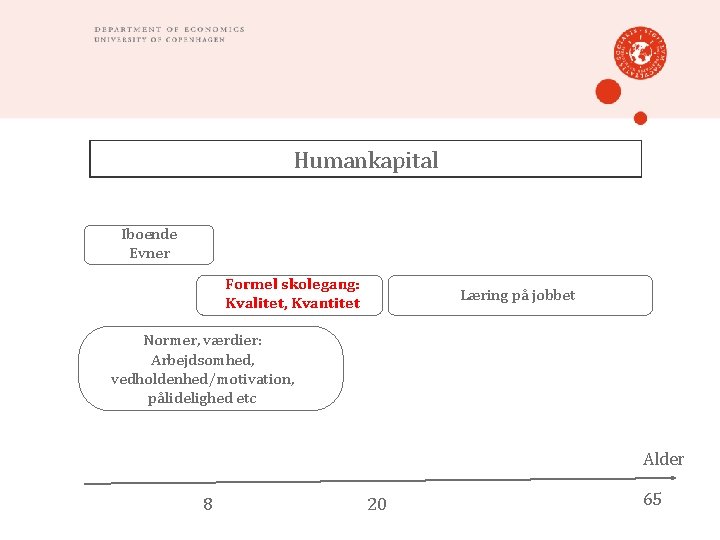 DEPARTMENT OF ECONOMICS
UNIVERSITY OF COPENHAGEN

Humankapital

Iboende Evner

Formel skolegang: Kvalitet, Kvantitet

Læring på jobbet

Normer, værdier: Arbejdsomhed, vedholdenhed/motivation, pålidelighed etc

Alder

8

20

65